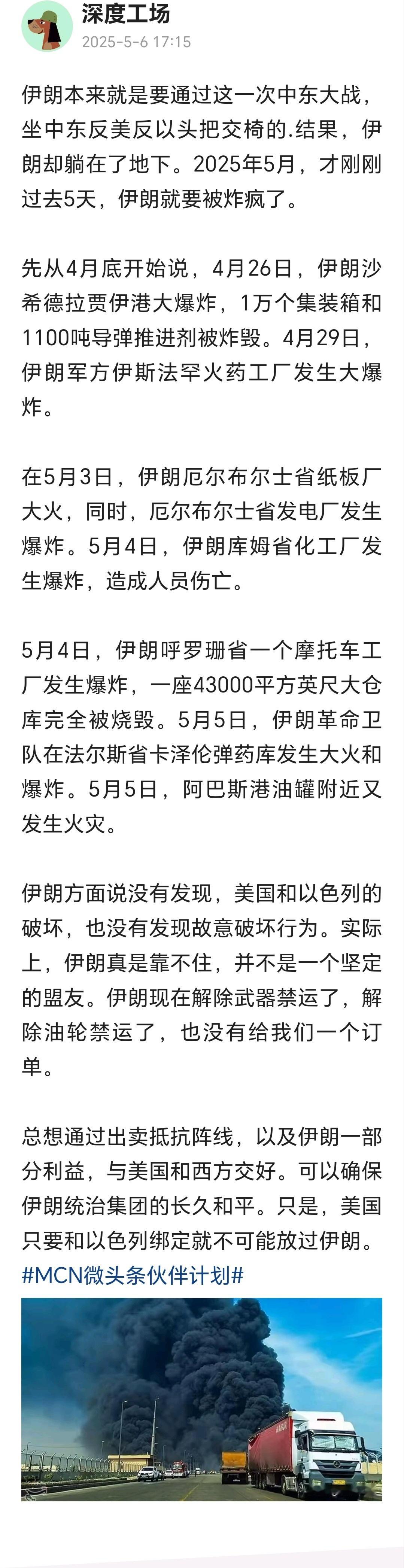 深度工场
2025-5-6 17:15

伊朗本来就是要通过这一次中东大战，坐中东反美反以头把交椅的.结果，伊朗却躺在了地下。2025年5月，才刚刚过去5天，伊朗就要被炸疯了。

先从4月底开始说，4月26日，伊朗沙希德拉贾伊港大爆炸，1万个集装箱和1100吨导弹推进剂被炸毁。4月29日，伊朗军方伊斯法罕火药工厂发生大爆炸。

在5月3日，伊朗厄尔布尔士省纸板厂大火，同时，厄尔布尔士省发电厂发生爆炸。5月4日，伊朗库姆省化工厂发生爆炸，造成人员伤亡。

5月4日，伊朗呼罗珊省一个摩托车工厂发生爆炸，一座43000平方英尺大仓库完全被烧毁。5月5日，伊朗革命卫队在法尔斯省卡泽伦弹药库发生大火和爆炸。5月5日，阿巴斯港油罐附近又发生火灾。

伊朗方面说没有发现，美国和以色列的破坏，也没有发现故意破坏行为。实际上，伊朗真是靠不住，并不是一个坚定的盟友。伊朗现在解除武器禁运了，解除油轮禁运了，也没有给我们一个订单。

总想通过出卖抵抗阵线，以及伊朗一部分利益，与美国和西方交好。可以确保伊朗统治集团的长久和平。只是，美国只要和以色列绑定就不可能放过伊朗。
#MCN微头条伙伴计划#